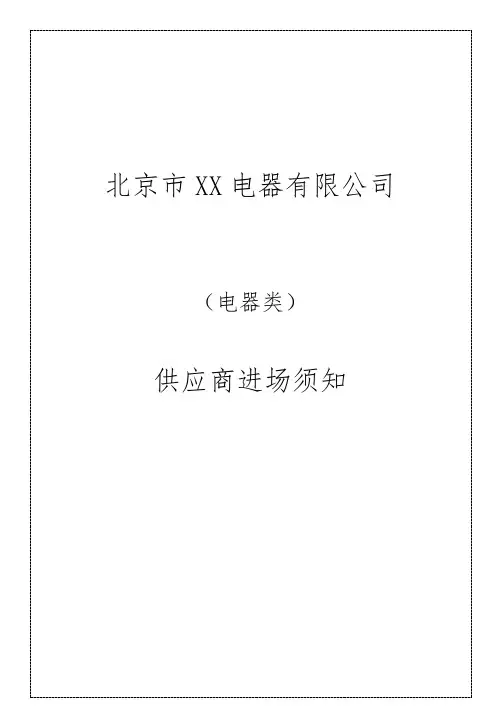 北京市XX电器有限公司

（电器类）

供应商进场须知